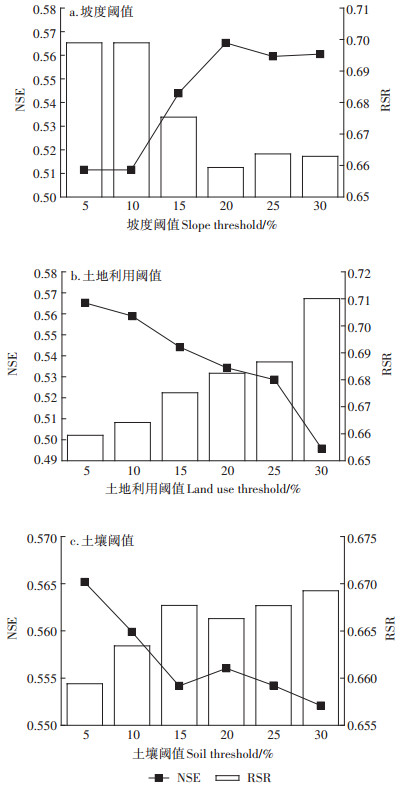 a. 坡度阈值

NSE

0.58
0.57
0.56
0.55
0.54
0.53
0.52
0.51
0.50

RSR

0.71
0.70
0.69
0.68
0.67
0.66
0.65

5 10 15 20 25 30

坡度阈值 Slope threshold/%

b. 土地利用阈值

NSE

0.58
0.57
0.56
0.55
0.54
0.53
0.52
0.51
0.50
0.49

RSR

0.72
0.71
0.70
0.69
0.68
0.67
0.66
0.65

5 10 15 20 25 30

土地利用阈值 Land use threshold/%

c. 土壤阈值

NSE

0.570
0.565
0.560
0.555
0.550

RSR

0.675
0.670
0.665
0.660
0.655

5 10 15 20 25 30

土壤阈值 Soil threshold/%

NSE RSR